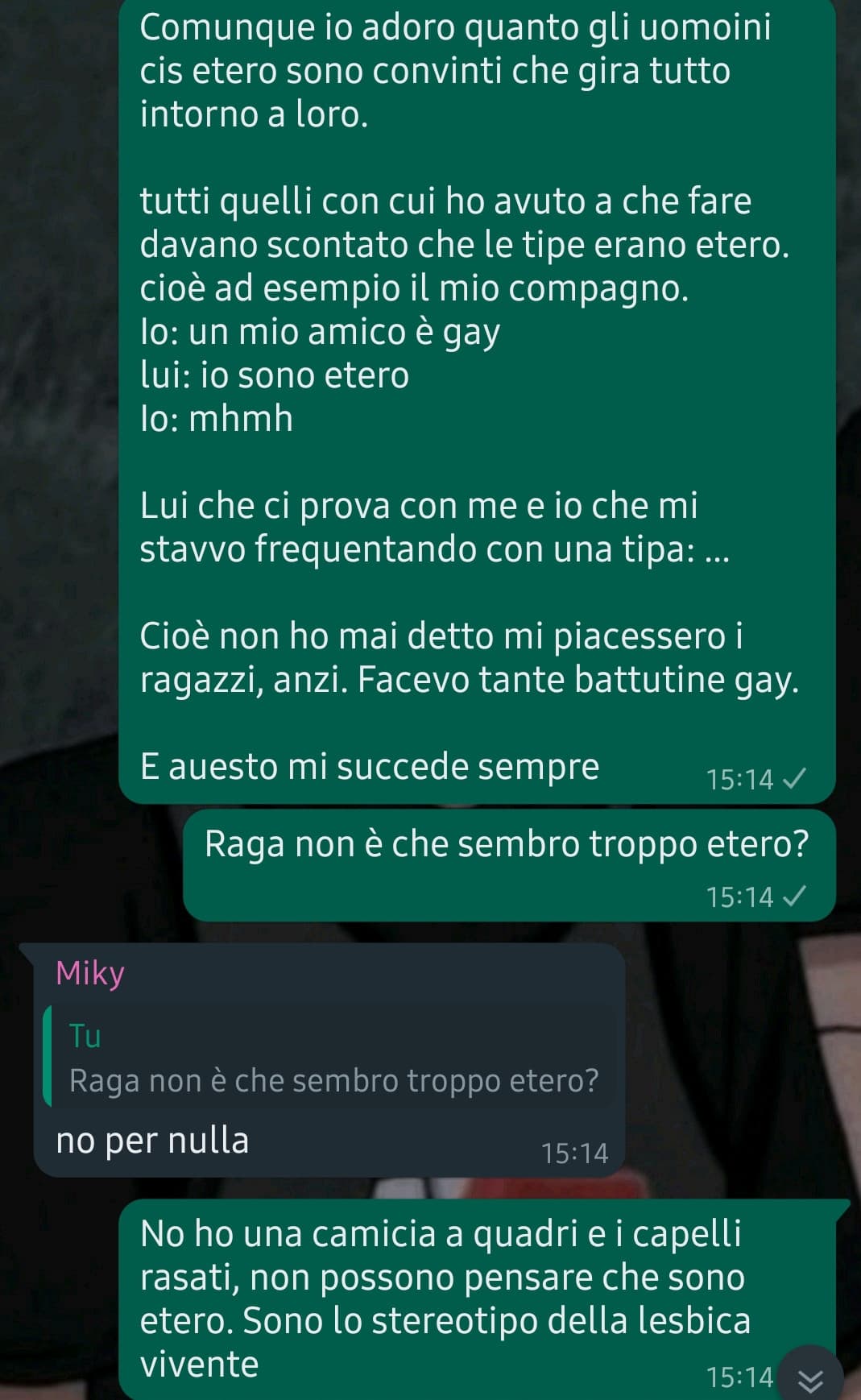 Comunque io adoro quanto gli uomoini cis etero sono convinti che gira tutto intorno a loro.

tutti quelli con cui ho avuto a che fare davano scontato che le tipe erano etero.
cioè ad esempio il mio compagno.
Io: un mio amico è gay
lui: io sono etero
Io: mhmh

Lui che ci prova con me e io che mi stavvo frequentando con una tipa: ...

Cioè non ho mai detto mi piacessero i ragazzi, anzi. Facevo tante battutine gay.

E auesto mi succede sempre
15:14

Raga non è che sembro troppo etero?
15:14

Miky
Tu
Raga non è che sembro troppo etero?
no per nulla
15:14

No ho una camicia a quadri e i capelli rasati, non possono pensare che sono etero. Sono lo stereotipo della lesbica vivente
15:14